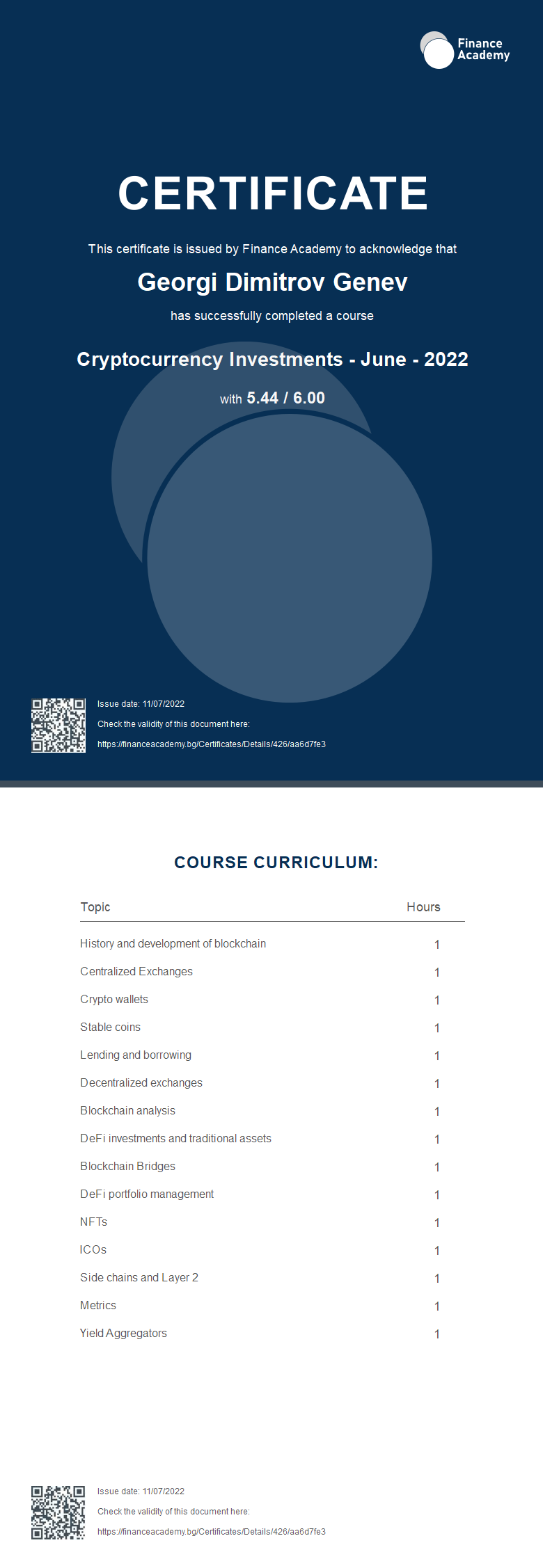 Finance Academy

CERTIFICATE

This certificate is issued by Finance Academy to acknowledge that

Georgi Dimitrov Genev

has successfully completed a course

Cryptocurrency Investments - June - 2022

with 5.44 / 6.00

Issue date: 11/07/2022

Check the validity of this document here:

https://financeacademy.bg/Certificates/Details/426/aa6d7fe3

COURSE CURRICULUM:

| Topic | Hours |
|---|---|
| History and development of blockchain | 1 |
| Centralized Exchanges | 1 |
| Crypto wallets | 1 |
| Stable coins | 1 |
| Lending and borrowing | 1 |
| Decentralized exchanges | 1 |
| Blockchain analysis | 1 |
| DeFi investments and traditional assets | 1 |
| Blockchain Bridges | 1 |
| DeFi portfolio management | 1 |
| NFTs | 1 |
| ICOs | 1 |
| Side chains and Layer 2 | 1 |
| Metrics | 1 |
| Yield Aggregators | 1 |

Issue date: 11/07/2022

Check the validity of this document here:

https://financeacademy.bg/Certificates/Details/426/aa6d7fe3